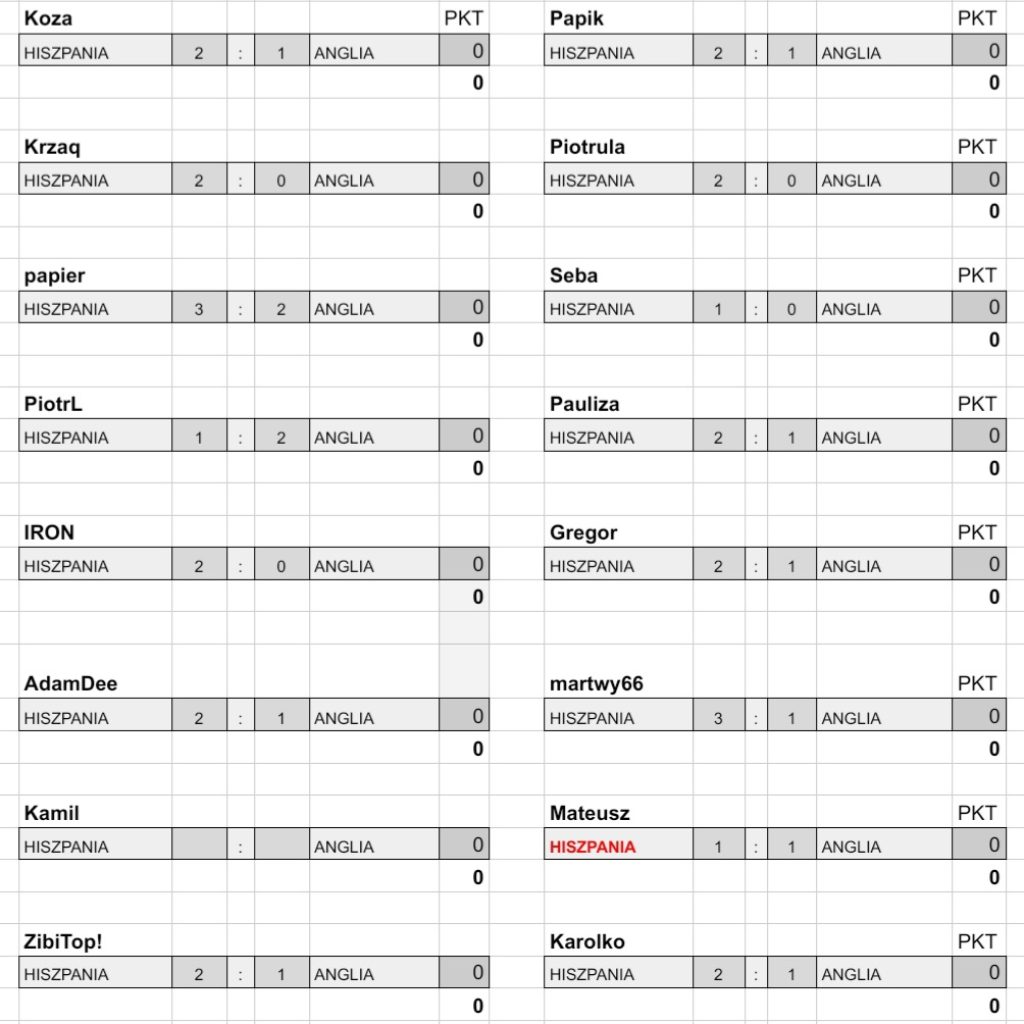 Koza PKT

| HISZPANIA | 2 | : | 1 | ANGLIA | 0 |
|---|---|---|---|---|---|
| | | | | | 0 |

Krzaq

| HISZPANIA | 2 | : | 0 | ANGLIA | 0 |
|---|---|---|---|---|---|
| | | | | | 0 |

papier

| HISZPANIA | 3 | : | 2 | ANGLIA | 0 |
|---|---|---|---|---|---|
| | | | | | 0 |

PiotrL

| HISZPANIA | 1 | : | 2 | ANGLIA | 0 |
|---|---|---|---|---|---|
| | | | | | 0 |

IRON

| HISZPANIA | 2 | : | 0 | ANGLIA | 0 |
|---|---|---|---|---|---|
| | | | | | 0 |

AdamDee

| HISZPANIA | 2 | : | 1 | ANGLIA | 0 |
|---|---|---|---|---|---|
| | | | | | 0 |

Kamil

| HISZPANIA | | : | | ANGLIA | 0 |
|---|---|---|---|---|---|
| | | | | | 0 |

ZibiTop!

| HISZPANIA | 2 | : | 1 | ANGLIA | 0 |
|---|---|---|---|---|---|
| | | | | | 0 |

Papik PKT

| HISZPANIA | 2 | : | 1 | ANGLIA | 0 |
|---|---|---|---|---|---|
| | | | | | 0 |

Piotrula PKT

| HISZPANIA | 2 | : | 0 | ANGLIA | 0 |
|---|---|---|---|---|---|
| | | | | | 0 |

Seba PKT

| HISZPANIA | 1 | : | 0 | ANGLIA | 0 |
|---|---|---|---|---|---|
| | | | | | 0 |

Pauliza PKT

| HISZPANIA | 2 | : | 1 | ANGLIA | 0 |
|---|---|---|---|---|---|
| | | | | | 0 |

Gregor PKT

| HISZPANIA | 2 | : | 1 | ANGLIA | 0 |
|---|---|---|---|---|---|
| | | | | | 0 |

martwy66 PKT

| HISZPANIA | 3 | : | 1 | ANGLIA | 0 |
|---|---|---|---|---|---|
| | | | | | 0 |

Mateusz PKT

| HISZPANIA | 1 | : | 1 | ANGLIA | 0 |
|---|---|---|---|---|---|
| | | | | | 0 |

Karolko PKT

| HISZPANIA | 2 | : | 1 | ANGLIA | 0 |
|---|---|---|---|---|---|
| | | | | | 0 |